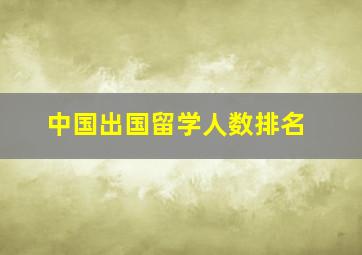 中国出国留学人数排名